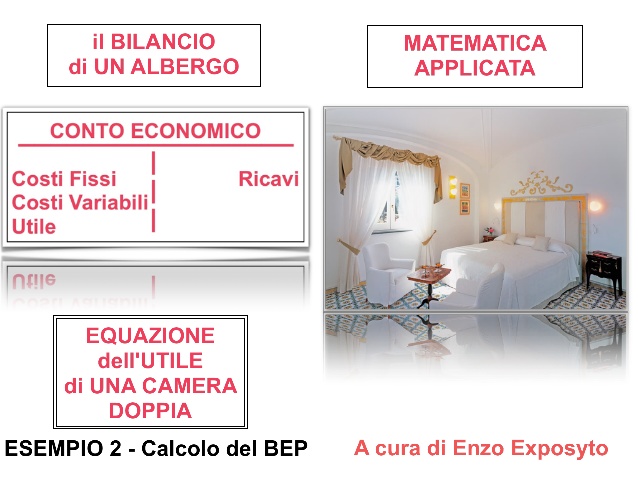 il BILANCIO
di UN ALBERGO

CONTO ECONOMICO

Costi Fissi
Costi Variabili
Utile

Ricavi

EQUAZIONE
dell'UTILE
di UNA CAMERA
DOPPIA

ESEMPIO 2 - Calcolo del BEP

MATEMATICA
APPLICATA

A cura di Enzo Exposyto